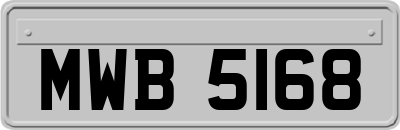 MWB 5168